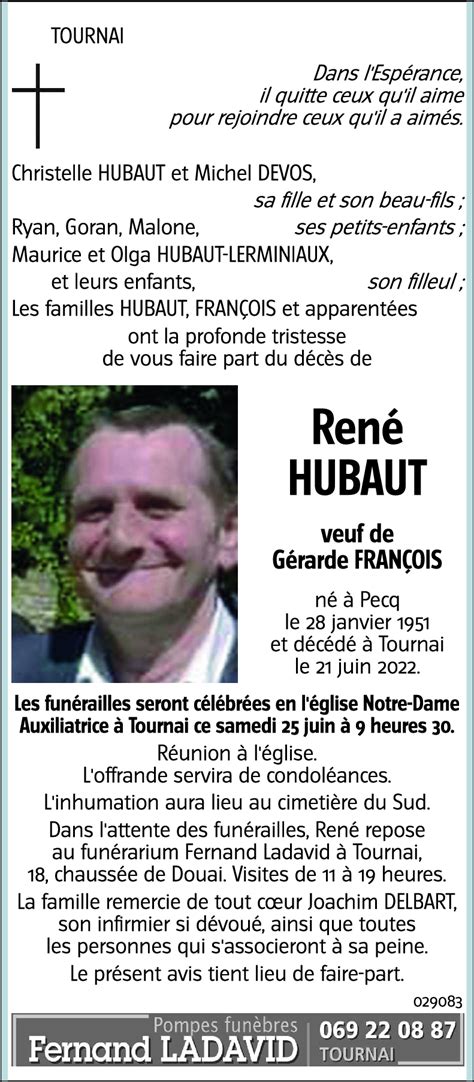 TOURNAI

Dans l'Espérance, il quitte ceux qu'il aime pour rejoindre ceux qu'il a aimés.

Christelle HUBAUT et Michel DEVOS, sa fille et son beau-fils ;
Ryan, Goran, Malone, ses petits-enfants ;
Maurice et Olga HUBAUT-LERMINIAUX, et leurs enfants, son filleul ;
Les familles HUBAUT, FRANÇOIS et apparentées
ont la profonde tristesse de vous faire part du décès de

René HUBAUT

veuf de Gérarde FRANÇOIS

né à Pecq le 28 janvier 1951 et décédé à Tournai le 21 juin 2022.

Les funérailles seront célébrées en l'église Notre-Dame Auxiliatrice à Tournai ce samedi 25 juin à 9 heures 30.

Réunion à l'église.
L'offrande servira de condoléances.

L'inhumation aura lieu au cimetière du Sud.

Dans l'attente des funérailles, René repose au funérarium Fernand Ladavid à Tournai, 18, chaussée de Douai. Visites de 11 à 19 heures.

La famille remercie de tout cœur Joachim DELBART, son infirmier si dévoué, ainsi que toutes les personnes qui s'associeront à sa peine.

Le présent avis tient lieu de faire-part.

029083

Pompes funèbres
Fernand LADAVID
069 22 08 87
TOURNAI